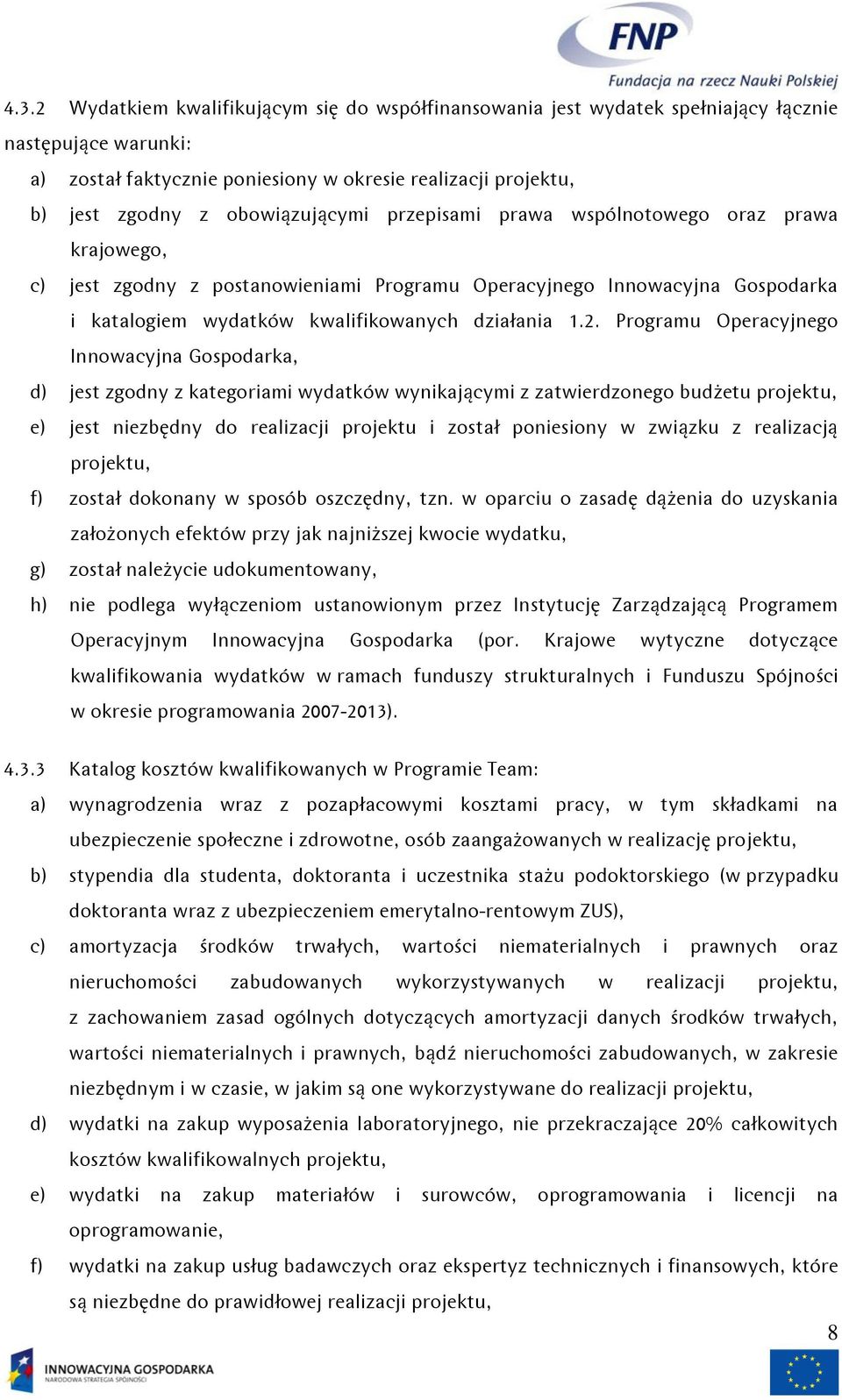 FNP
Fundacja na rzecz Nauki Polskiej

4.3.2 Wydatkiem kwalifikującym się do współfinansowania jest wydatek spełniający łącznie następujące warunki:

a) został faktycznie poniesiony w okresie realizacji projektu,

b) jest zgodny z obowiązującymi przepisami prawa wspólnotowego oraz prawa krajowego,

c) jest zgodny z postanowieniami Programu Operacyjnego Innowacyjna Gospodarka i katalogiem wydatków kwalifikowanych działania 1.2. Programu Operacyjnego Innowacyjna Gospodarka,

d) jest zgodny z kategoriami wydatków wynikającymi z zatwierdzonego budżetu projektu,

e) jest niezbędny do realizacji projektu i został poniesiony w związku z realizacją projektu,

f) został dokonany w sposób oszczędny, tzn. w oparciu o zasadę dążenia do uzyskania założonych efektów przy jak najniższej kwocie wydatku,

g) został należycie udokumentowany,

h) nie podlega wyłączeniom ustanowionym przez Instytucję Zarządzającą Programem Operacyjnym Innowacyjna Gospodarka (por. Krajowe wytyczne dotyczące kwalifikowania wydatków w ramach funduszy strukturalnych i Funduszu Spójności w okresie programowania 2007-2013).

4.3.3 Katalog kosztów kwalifikowanych w Programie Team:

a) wynagrodzenia wraz z pozapłacowymi kosztami pracy, w tym składkami na ubezpieczenie społeczne i zdrowotne, osób zaangażowanych w realizację projektu,

b) stypendia dla studenta, doktoranta i uczestnika stażu podoktorskiego (w przypadku doktoranta wraz z ubezpieczeniem emerytalno-rentowym ZUS),

c) amortyzacja środków trwałych, wartości niematerialnych i prawnych oraz nieruchomości zabudowanych wykorzystywanych w realizacji projektu, z zachowaniem zasad ogólnych dotyczących amortyzacji danych środków trwałych, wartości niematerialnych i prawnych, bądź nieruchomości zabudowanych, w zakresie niezbędnym i w czasie, w jakim są one wykorzystywane do realizacji projektu,

d) wydatki na zakup wyposażenia laboratoryjnego, nie przekraczające 20% całkowitych kosztów kwalifikowalnych projektu,

e) wydatki na zakup materiałów i surowców, oprogramowania i licencji na oprogramowanie,

f) wydatki na zakup usług badawczych oraz ekspertyz technicznych i finansowych, które są niezbędne do prawidłowej realizacji projektu,

8

INNOWACYJNA GOSPODARKA
NARODOWA STRATEGIA SPÓJNOŚCI